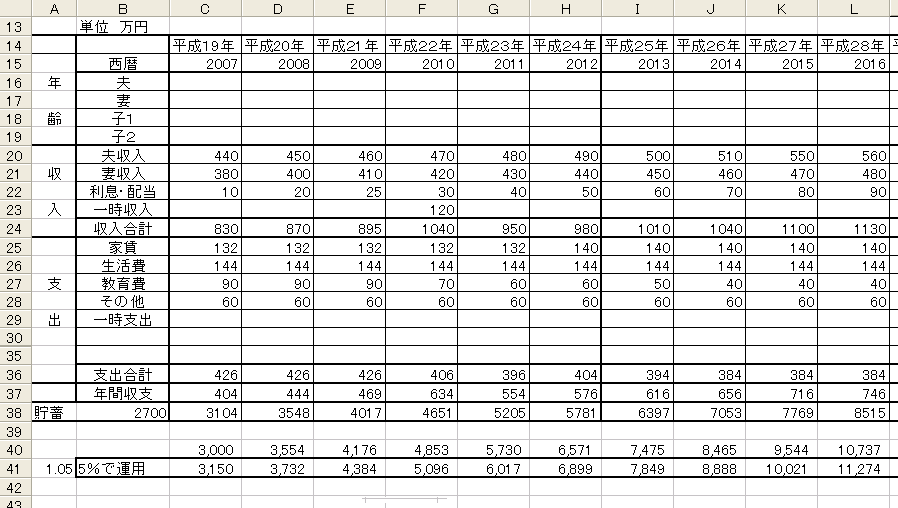 |  | A | B | C | D | E | F | G | H | I | J | K | L |
|---|---|---|---|---|---|---|---|---|---|---|---|---|
| 13 |  | 単位 万円 |  |  |  |  |  |  |  |  |  |  |
| 14 |  |  | 平成19年 | 平成20年 | 平成21年 | 平成22年 | 平成23年 | 平成24年 | 平成25年 | 平成26年 | 平成27年 | 平成28年 |
| 15 |  | 西暦 | 2007 | 2008 | 2009 | 2010 | 2011 | 2012 | 2013 | 2014 | 2015 | 2016 |
| 16 | 年 | 夫 |  |  |  |  |  |  |  |  |  |  |
| 17 |  | 妻 |  |  |  |  |  |  |  |  |  |  |
| 18 | 齢 | 子1 |  |  |  |  |  |  |  |  |  |  |
| 19 |  | 子2 |  |  |  |  |  |  |  |  |  |  |
| 20 |  | 夫収入 | 440 | 450 | 460 | 470 | 480 | 490 | 500 | 510 | 550 | 560 |
| 21 | 収 | 妻収入 | 380 | 400 | 410 | 420 | 430 | 440 | 450 | 460 | 470 | 480 |
| 22 |  | 利息･配当 | 10 | 20 | 25 | 30 | 40 | 50 | 60 | 70 | 80 | 90 |
| 23 | 入 | 一時収入 |  |  |  | 120 |  |  |  |  |  |  |
| 24 |  | 収入合計 | 830 | 870 | 895 | 1040 | 950 | 980 | 1010 | 1040 | 1100 | 1130 |
| 25 |  | 家賃 | 132 | 132 | 132 | 132 | 132 | 140 | 140 | 140 | 140 | 140 |
| 26 |  | 生活費 | 144 | 144 | 144 | 144 | 144 | 144 | 144 | 144 | 144 | 144 |
| 27 | 支 | 教育費 | 90 | 90 | 90 | 70 | 60 | 60 | 50 | 40 | 40 | 40 |
| 28 |  | その他 | 60 | 60 | 60 | 60 | 60 | 60 | 60 | 60 | 60 | 60 |
| 29 | 出 | 一時支出 |  |  |  |  |  |  |  |  |  |  |
| 30 |  |  |  |  |  |  |  |  |  |  |  |  |
| 35 |  |  |  |  |  |  |  |  |  |  |  |  |
| 36 |  | 支出合計 | 426 | 426 | 426 | 406 | 396 | 404 | 394 | 384 | 384 | 384 |
| 37 |  | 年間収支 | 404 | 444 | 469 | 634 | 554 | 576 | 616 | 656 | 716 | 746 |
| 38 | 貯蓄 | 2700 | 3104 | 3548 | 4017 | 4651 | 5205 | 5781 | 6397 | 7053 | 7769 | 8515 |
| 39 |  |  |  |  |  |  |  |  |  |  |  |  |
| 40 |  |  | 3,000 | 3,554 | 4,176 | 4,853 | 5,730 | 6,571 | 7,475 | 8,465 | 9,544 | 10,737 |
| 41 | 1.05 | 5%で運用 | 3,150 | 3,732 | 4,384 | 5,096 | 6,017 | 6,899 | 7,849 | 8,888 | 10,021 | 11,274 |
| 42 |  |  |  |  |  |  |  |  |  |  |  |  |
| 43 |  |  |  |  |  |  |  |  |  |  |  |  |